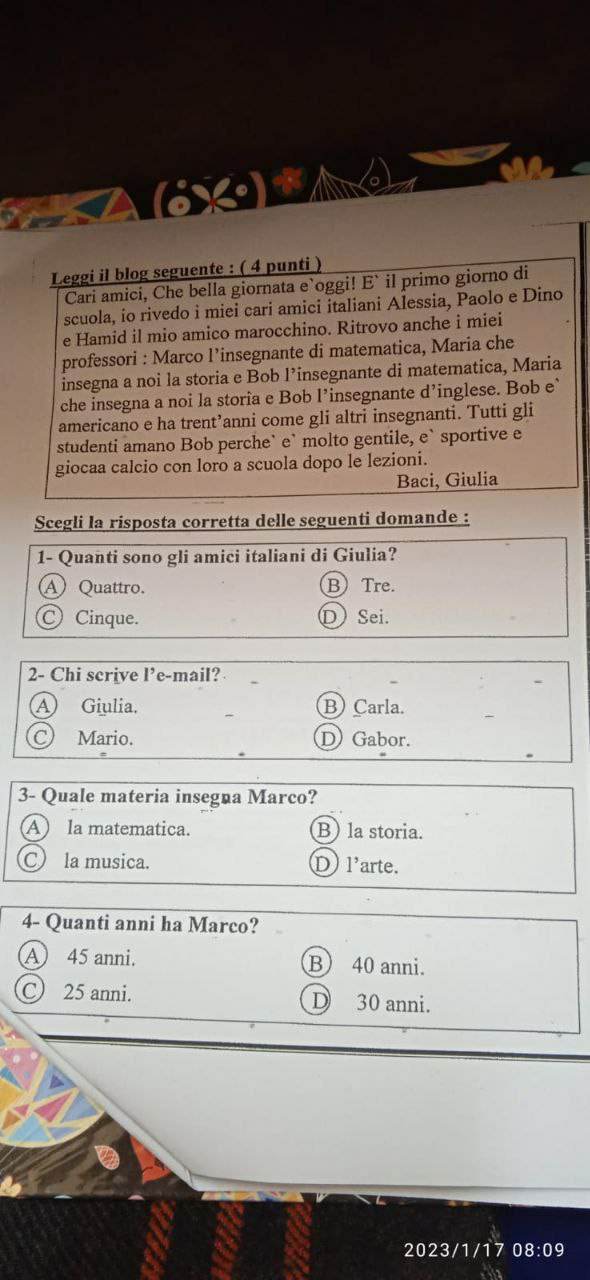 Leggi il blog seguente : ( 4 punti )
Cari amici, Che bella giornata e`oggi! E` il primo giorno di scuola, io rivedo i miei cari amici italiani Alessia, Paolo e Dino e Hamid il mio amico marocchino. Ritrovo anche i miei professori : Marco l'insegnante di matematica, Maria che insegna a noi la storia e Bob l'insegnante di matematica, Maria che insegna a noi la storia e Bob l'insegnante d'inglese. Bob e` americano e ha trent'anni come gli altri insegnanti. Tutti gli studenti amano Bob perche` e` molto gentile, e` sportive e giocaa calcio con loro a scuola dopo le lezioni.
Baci, Giulia

Scegli la risposta corretta delle seguenti domande :

1- Quanti sono gli amici italiani di Giulia?
A Quattro. B Tre.
C Cinque. D Sei.

2- Chi scrive l'e-mail?
A Giulia. B Carla.
C Mario. D Gabor.

3- Quale materia insegna Marco?
A la matematica. B la storia.
C la musica. D l'arte.

4- Quanti anni ha Marco?
A 45 anni. B 40 anni.
C 25 anni. D 30 anni.

2023/1/17 08:09